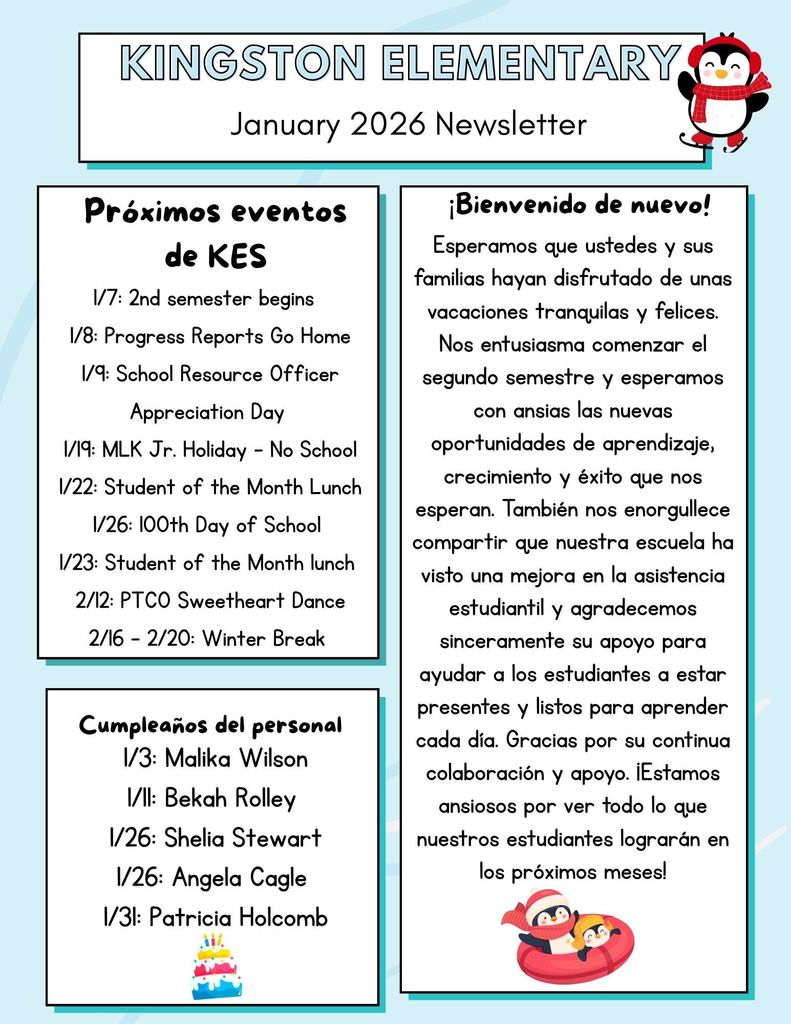 KINGSTON ELEMENTARY

January 2026 Newsletter

Próximos eventos de KES

1/7: 2nd semester begins
1/8: Progress Reports Go Home
1/9: School Resource Officer Appreciation Day
1/19: MLK Jr. Holiday - No School
1/22: Student of the Month Lunch
1/26: 100th Day of School
1/23: Student of the Month lunch
2/12: PTCO Sweetheart Dance
2/16 - 2/20: Winter Break

Cumpleaños del personal

1/3: Malika Wilson
1/11: Bekah Rolley
1/26: Shelia Stewart
1/26: Angela Cagle
1/31: Patricia Holcomb

¡Bienvenido de nuevo!

Esperamos que ustedes y sus familias hayan disfrutado de unas vacaciones tranquilas y felices. Nos entusiasma comenzar el segundo semestre y esperamos con ansias las nuevas oportunidades de aprendizaje, crecimiento y éxito que nos esperan. También nos enorgullece compartir que nuestra escuela ha visto una mejora en la asistencia estudiantil y agradecemos sinceramente su apoyo para ayudar a los estudiantes a estar presentes y listos para aprender cada día. Gracias por su continua colaboración y apoyo. ¡Estamos ansiosos por ver todo lo que nuestros estudiantes lograrán en los próximos meses!